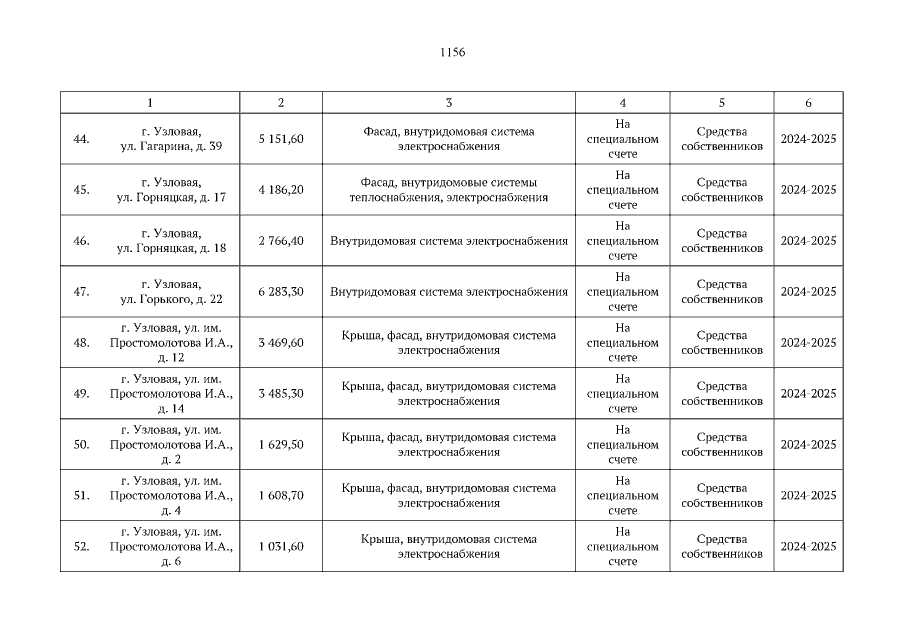 1156

| 1 | 2 | 3 | 4 | 5 | 6 |
|---|---|---|---|---|---|
| 44. г. Узловая, ул. Гагарина, д. 39 | 5 151,60 | Фасад, внутридомовая система электроснабжения | На специальном счете | Средства собственников | 2024-2025 |
| 45. г. Узловая, ул. Горняцкая, д. 17 | 4 186,20 | Фасад, внутридомовые системы теплоснабжения, электроснабжения | На специальном счете | Средства собственников | 2024-2025 |
| 46. г. Узловая, ул. Горняцкая, д. 18 | 2 766,40 | Внутридомовая система электроснабжения | На специальном счете | Средства собственников | 2024-2025 |
| 47. г. Узловая, ул. Горького, д. 22 | 6 283,30 | Внутридомовая система электроснабжения | На специальном счете | Средства собственников | 2024-2025 |
| 48. г. Узловая, ул. им. Простомолотова И.А., д. 12 | 3 469,60 | Крыша, фасад, внутридомовая система электроснабжения | На специальном счете | Средства собственников | 2024-2025 |
| 49. г. Узловая, ул. им. Простомолотова И.А., д. 14 | 3 485,30 | Крыша, фасад, внутридомовая система электроснабжения | На специальном счете | Средства собственников | 2024-2025 |
| 50. г. Узловая, ул. им. Простомолотова И.А., д. 2 | 1 629,50 | Крыша, фасад, внутридомовая система электроснабжения | На специальном счете | Средства собственников | 2024-2025 |
| 51. г. Узловая, ул. им. Простомолотова И.А., д. 4 | 1 608,70 | Крыша, фасад, внутридомовая система электроснабжения | На специальном счете | Средства собственников | 2024-2025 |
| 52. г. Узловая, ул. им. Простомолотова И.А., д. 6 | 1 031,60 | Крыша, внутридомовая система электроснабжения | На специальном счете | Средства собственников | 2024-2025 |